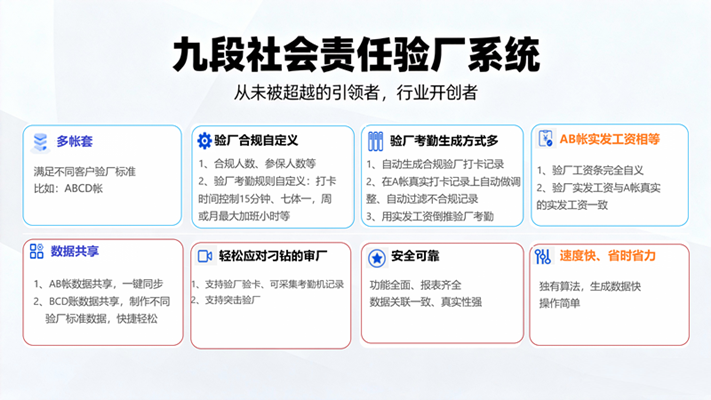 九段社会责任验厂系统

从未被超越的引领者，行业开创者

多帐套

满足不同客户验厂标准
比如：ABCD帐

验厂合规自定义

1、合规人数、参保人数等
2、验厂考勤规则自定义：打卡时间控制15分钟、七体一，周或月最大加班小时等

验厂考勤生成方式多

1、自动生成合规验厂打卡记录
2、在A帐真实打卡记录上自动做调整、自动过滤不合规记录
3、用实发工资倒推验厂考勤

AB帐实发工资相等

1、验厂工资条完全自义
2、验厂实发工资与A帐真实的实发工资一致

数据共享

1、AB帐数据共享，一键同步
2、BCD账数据共享，制作不同验厂标准数据，快捷轻松

轻松应对刁钻的审厂

1、支持验厂验卡、可采集考勤机记录
2、支持突击验厂

安全可靠

功能全面、报表齐全
数据关联一致、真实性强

速度快、省时省力

独有算法，生成数据快
操作简单